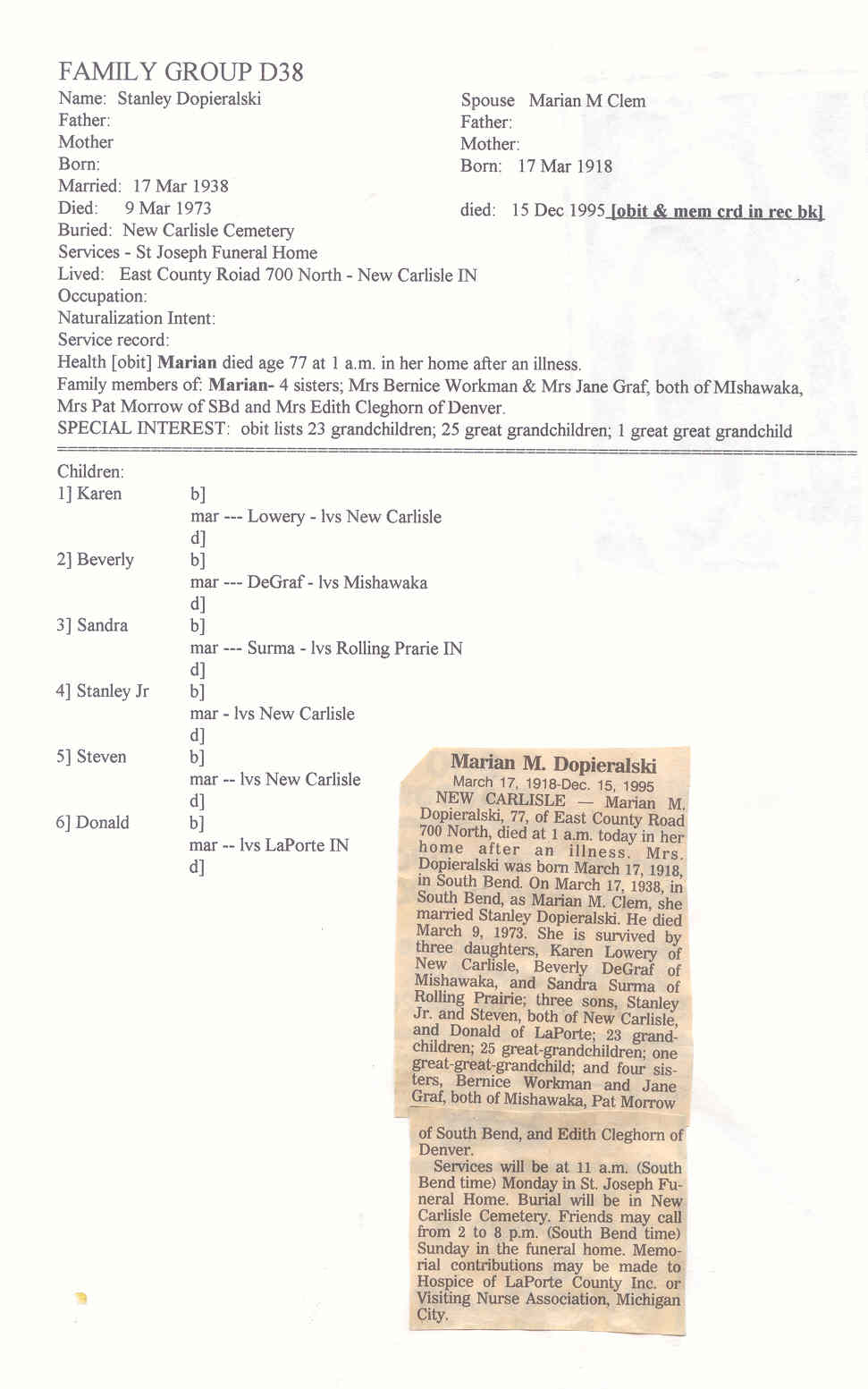 FAMILY GROUP D38

Name: Stanley Dopieralski
Father:
Mother
Born:
Married: 17 Mar 1938
Died: 9 Mar 1973
Buried: New Carlisle Cemetery
Services - St Joseph Funeral Home
Lived: East County Roiad 700 North - New Carlisle IN
Occupation:
Naturalization Intent:
Service record:

Spouse Marian M Clem
Father:
Mother:
Born: 17 Mar 1918

died: 15 Dec 1995 [obit & mem crd in rec bk]

Health [obit] Marian died age 77 at 1 a.m. in her home after an illness.
Family members of: Marian- 4 sisters; Mrs Bernice Workman & Mrs Jane Graf, both of MIshawaka, Mrs Pat Morrow of SBd and Mrs Edith Cleghorn of Denver.
SPECIAL INTEREST: obit lists 23 grandchildren; 25 great grandchildren; 1 great great grandchild

Children:
1] Karen b]
mar --- Lowery - lvs New Carlisle
d]
2] Beverly b]
mar --- DeGraf - lvs Mishawaka
d]
3] Sandra b]
mar --- Surma - lvs Rolling Prarie IN
d]
4] Stanley Jr b]
mar - lvs New Carlisle
d]
5] Steven b]
mar -- lvs New Carlisle
d]
6] Donald b]
mar -- lvs LaPorte IN
d]

Marian M. Dopieralski
March 17, 1918-Dec. 15, 1995
NEW CARLISLE — Marian M. Dopieralski, 77, of East County Road 700 North, died at 1 a.m. today in her home after an illness. Mrs. Dopieralski was born March 17, 1918, in South Bend. On March 17, 1938, in South Bend, as Marian M. Clem, she married Stanley Dopieralski. He died March 9, 1973. She is survived by three daughters, Karen Lowery of New Carlisle, Beverly DeGraf of Mishawaka, and Sandra Surma of Rolling Prairie; three sons, Stanley Jr. and Steven, both of New Carlisle, and Donald of LaPorte; 23 grandchildren; 25 great-grandchildren; one great-great-grandchild; and four sisters, Bernice Workman and Jane Graf, both of Mishawaka, Pat Morrow of South Bend, and Edith Cleghorn of Denver.
Services will be at 11 a.m. (South Bend time) Monday in St. Joseph Funeral Home. Burial will be in New Carlisle Cemetery. Friends may call from 2 to 8 p.m. (South Bend time) Sunday in the funeral home. Memorial contributions may be made to Hospice of LaPorte County Inc. or Visiting Nurse Association, Michigan City.